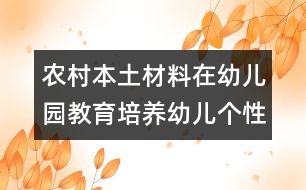 农村本土材料在幼儿园教育培养幼儿个性